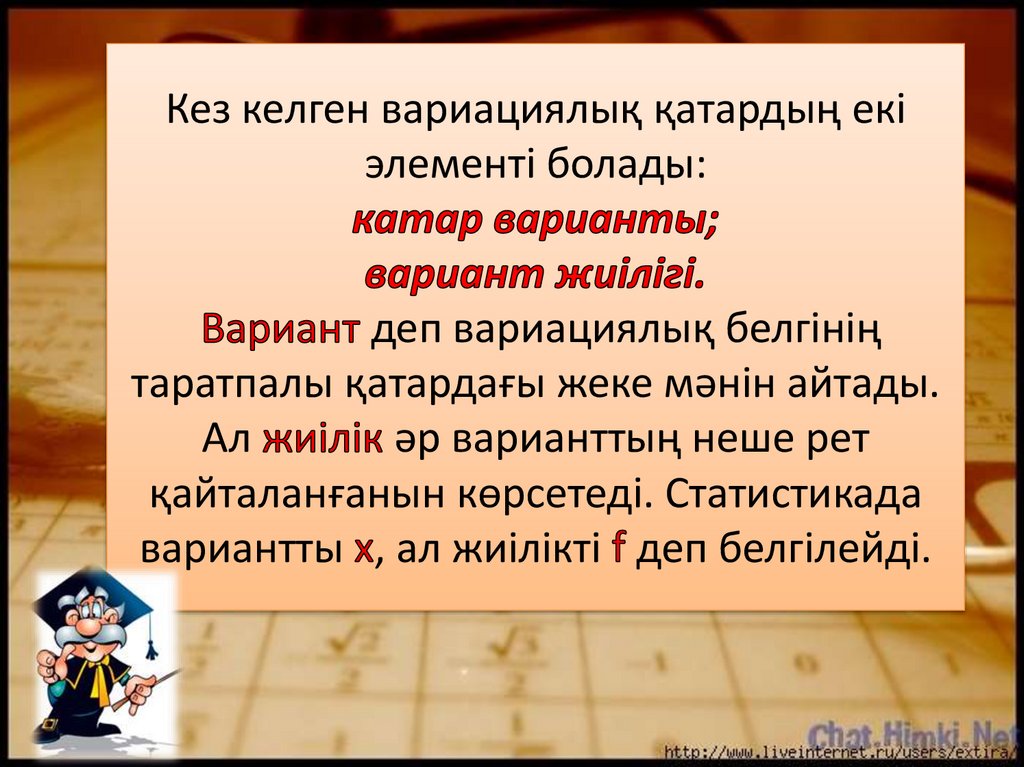 Кез келген вариациялық қатардың екі элементі болады:
катар варианты;
вариант жиілігі.
Вариант деп вариациялық белгінің таратпалы қатардағы жеке мәнін айтады. Ал жиілік әр варианттың неше рет қайталанғанын көрсетеді. Статистикада вариантты x, ал жиілікті f деп белгілейді.

Chat.Himki.Net
http://www.liveinternet.ru/users/extira/